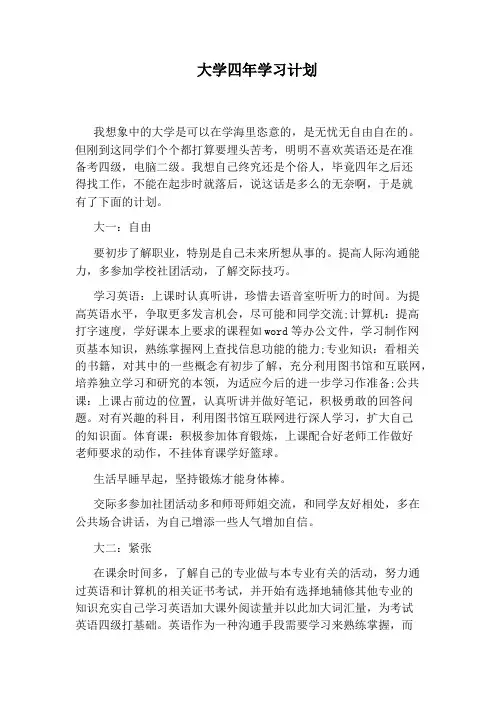 大学四年学习计划

我想象中的大学是可以在学海里恣意的，是无忧无自由自在的。但刚到这同学们个个都打算要埋头苦考，明明不喜欢英语还是在准备考四级，电脑二级。我想自己终究还是个俗人，毕竟四年之后还得找工作，不能在起步时就落后，说这话是多么的无奈啊，于是就有了下面的计划。

大一：自由

要初步了解职业，特别是自己未来所想从事的。提高人际沟通能力，多参加学校社团活动，了解交际技巧。

学习英语：上课时认真听讲，珍惜去语音室听听力的时间。为提高英语水平，争取更多发言机会，尽可能和同学交流;计算机：提高打字速度，学好课本上要求的课程如word等办公文件，学习制作网页基本知识，熟练掌握网上查找信息功能的能力;专业知识：看相关的书籍，对其中的一些概念有初步了解，充分利用图书馆和互联网，培养独立学习和研究的本领，为适应今后的进一步学习作准备;公共课：上课占前边的位置，认真听讲并做好笔记，积极勇敢的回答问题。对有兴趣的科目，利用图书馆互联网进行深人学习，扩大自己的知识面。体育课：积极参加体育锻炼，上课配合好老师工作做好老师要求的动作，不挂体育课学好篮球。

生活早睡早起，坚持锻炼才能身体棒。

交际多参加社团活动多和师哥师姐交流，和同学友好相处，多在公共场合讲话，为自己增添一些人气增加自信。

大二：紧张

在课余时间多，了解自己的专业做与本专业有关的活动，努力通过英语和计算机的相关证书考试，并开始有选择地辅修其他专业的知识充实自己学习英语加大课外阅读量并以此加大词汇量，为考试英语四级打基础。英语作为一种沟通手段需要学习来熟练掌握，而